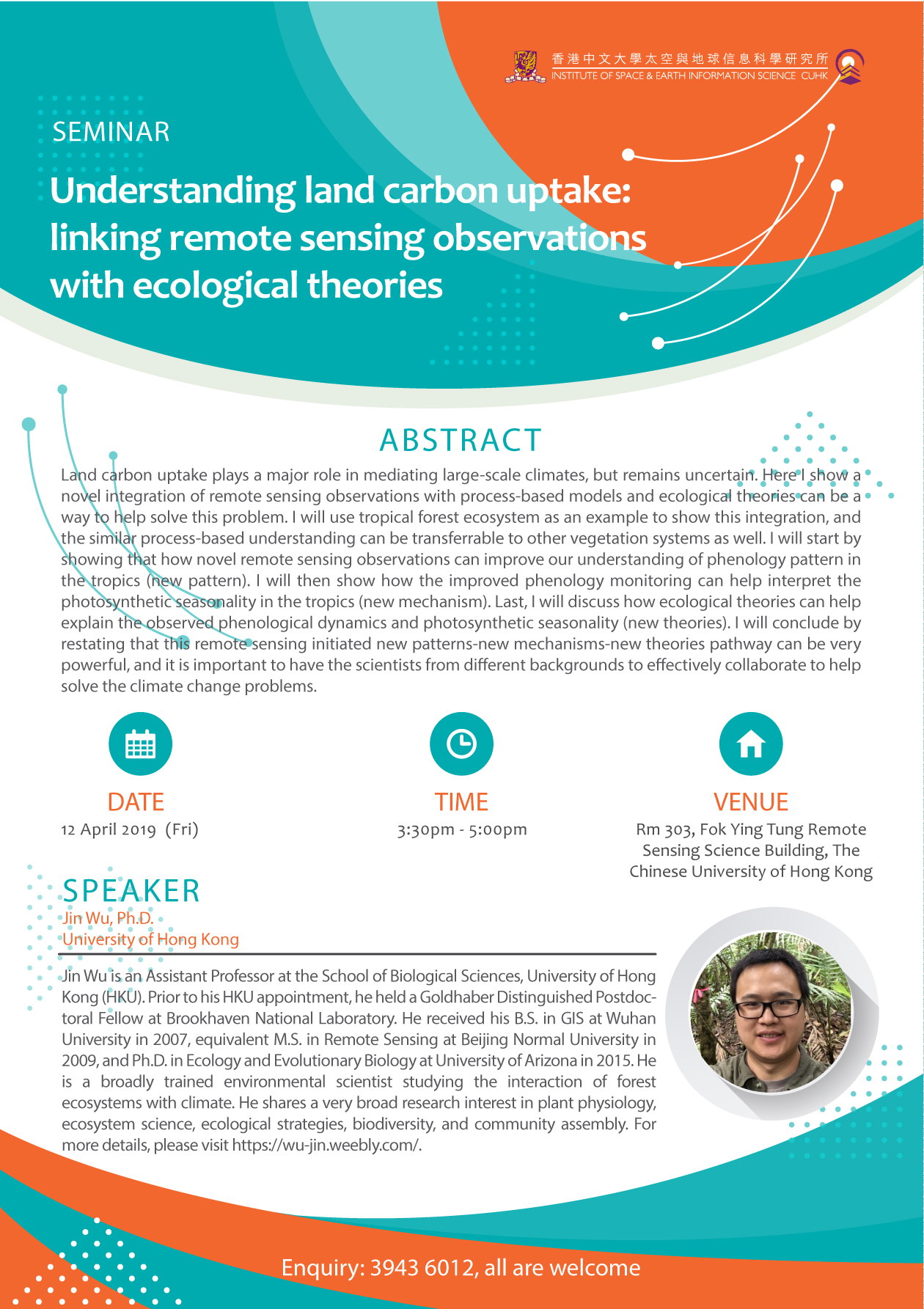 香港中文大學太空與地球信息科學研究所
INSTITUTE OF SPACE & EARTH INFORMATION SCIENCE CUHK

SEMINAR

Understanding land carbon uptake: linking remote sensing observations with ecological theories

ABSTRACT

Land carbon uptake plays a major role in mediating large-scale climates, but remains uncertain. Here I show a novel integration of remote sensing observations with process-based models and ecological theories can be a way to help solve this problem. I will use tropical forest ecosystem as an example to show this integration, and the similar process-based understanding can be transferrable to other vegetation systems as well. I will start by showing that how novel remote sensing observations can improve our understanding of phenology pattern in the tropics (new pattern). I will then show how the improved phenology monitoring can help interpret the photosynthetic seasonality in the tropics (new mechanism). Last, I will discuss how ecological theories can help explain the observed phenological dynamics and photosynthetic seasonality (new theories). I will conclude by restating that this remote sensing initiated new patterns-new mechanisms-new theories pathway can be very powerful, and it is important to have the scientists from different backgrounds to effectively collaborate to help solve the climate change problems.

DATE
12 April 2019 (Fri)

TIME
3:30pm - 5:00pm

VENUE
Rm 303, Fok Ying Tung Remote Sensing Science Building, The Chinese University of Hong Kong

SPEAKER
Jin Wu, Ph.D.
University of Hong Kong

Jin Wu is an Assistant Professor at the School of Biological Sciences, University of Hong Kong (HKU). Prior to his HKU appointment, he held a Goldhaber Distinguished Postdoctoral Fellow at Brookhaven National Laboratory. He received his B.S. in GIS at Wuhan University in 2007, equivalent M.S. in Remote Sensing at Beijing Normal University in 2009, and Ph.D. in Ecology and Evolutionary Biology at University of Arizona in 2015. He is a broadly trained environmental scientist studying the interaction of forest ecosystems with climate. He shares a very broad research interest in plant physiology, ecosystem science, ecological strategies, biodiversity, and community assembly. For more details, please visit https://wu-jin.weebly.com/.

Enquiry: 3943 6012, all are welcome